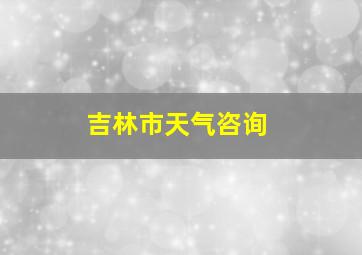 吉林市天气咨询